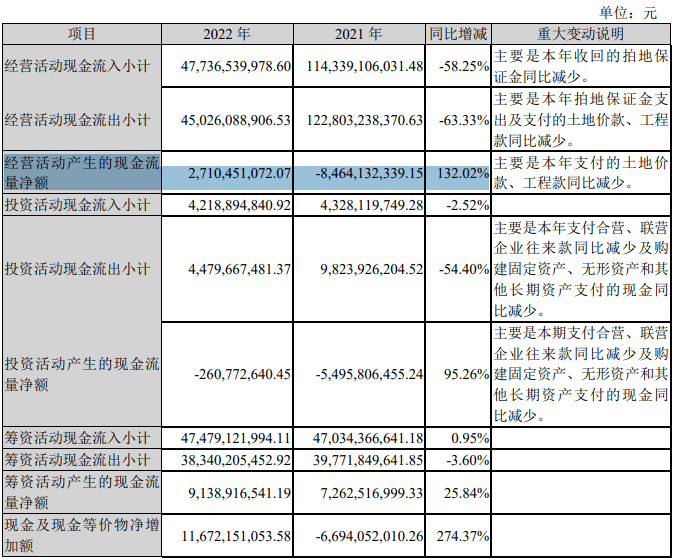 单位：元

| 项目 | 2022年 | 2021年 | 同比增减 | 重大变动说明 |
|---|---|---|---|---|
| 经营活动现金流入小计 | 47,736,539,978.60 | 114,339,106,031.48 | -58.25% | 主要是本年收回的拍地保证金同比减少。 |
| 经营活动现金流出小计 | 45,026,088,906.53 | 122,803,238,370.63 | -63.33% | 主要是本年拍地保证金支出及支付的土地价款、工程款同比减少。 |
| 经营活动产生的现金流量净额 | 2,710,451,072.07 | -8,464,132,339.15 | 132.02% | 主要是本年支付的土地价款、工程款同比减少。 |
| 投资活动现金流入小计 | 4,218,894,840.92 | 4,328,119,749.28 | -2.52% | |
| 投资活动现金流出小计 | 4,479,667,481.37 | 9,823,926,204.52 | -54.40% | 主要是本年支付合营、联营企业往来款同比减少及购建固定资产、无形资产和其他长期资产支付的现金同比减少。 |
| 投资活动产生的现金流量净额 | -260,772,640.45 | -5,495,806,455.24 | 95.26% | 主要是本期支付合营、联营企业往来款同比减少及购建固定资产、无形资产和其他长期资产支付的现金同比减少。 |
| 筹资活动现金流入小计 | 47,479,121,994.11 | 47,034,366,641.18 | 0.95% | |
| 筹资活动现金流出小计 | 38,340,205,452.92 | 39,771,849,641.85 | -3.60% | |
| 筹资活动产生的现金流量净额 | 9,138,916,541.19 | 7,262,516,999.33 | 25.84% | |
| 现金及现金等价物净增加额 | 11,672,151,053.58 | -6,694,052,010.26 | 274.37% | |